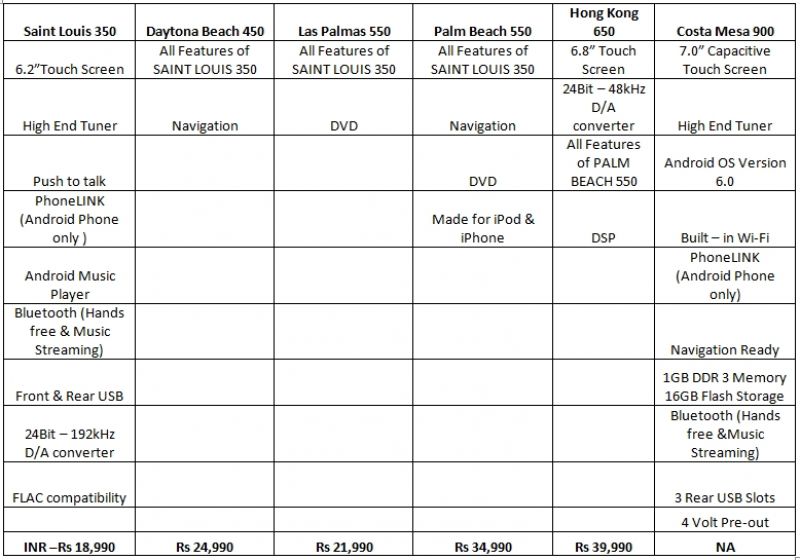 | Saint Louis 350 | Daytona Beach 450 | Las Palmas 550 | Palm Beach 550 | Hong Kong 650 | Costa Mesa 900 |
|---|---|---|---|---|---|
| 6.2"Touch Screen | All Features of SAINT LOUIS 350 | All Features of SAINT LOUIS 350 | All Features of SAINT LOUIS 350 | 6.8" Touch Screen | 7.0" Capacitive Touch Screen |
| High End Tuner | Navigation | DVD | Navigation | 24Bit – 48kHz D/A converter | High End Tuner |
| Push to talk | | | DVD | All Features of PALM BEACH 550 | Android OS Version 6.0 |
| PhoneLINK (Android Phone only ) | | | Made for iPod & iPhone | DSP | Built – in Wi-Fi |
| Android Music Player | | | | | PhoneLINK (Android Phone only) |
| Bluetooth (Hands free & Music Streaming) | | | | | Navigation Ready |
| Front & Rear USB | | | | | 1GB DDR 3 Memory 16GB Flash Storage |
| 24Bit – 192kHz D/A converter | | | | | Bluetooth (Hands free &Music Streaming) |
| FLAC compatibility | | | | | 3 Rear USB Slots |
| | | | | | 4 Volt Pre-out |
| INR –Rs 18,990 | Rs 24,990 | Rs 21,990 | Rs 34,990 | Rs 39,990 | NA |